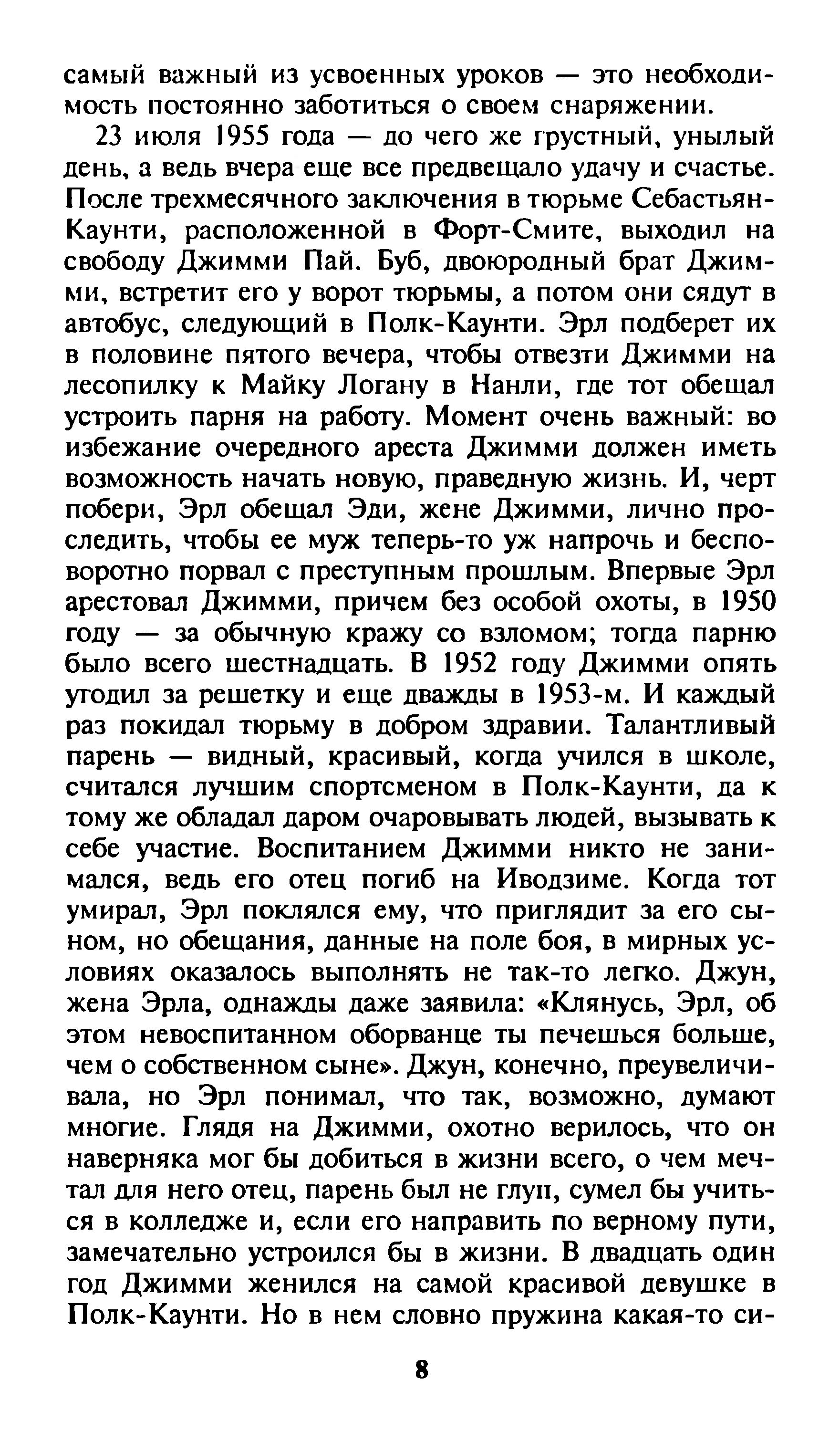 самый важный из усвоенных уроков — это необходимость постоянно заботиться о своем снаряжении.

23 июля 1955 года — до чего же грустный, унылый день, а ведь вчера еще все предвещало удачу и счастье. После трехмесячного заключения в тюрьме Себастьян-Каунти, расположенной в Форт-Смите, выходил на свободу Джимми Пай. Буб, двоюродный брат Джимми, встретит его у ворот тюрьмы, а потом они сядут в автобус, следующий в Полк-Каунти. Эрл подберет их в половине пятого вечера, чтобы отвезти Джимми на лесопилку к Майку Логану в Нанли, где тот обещал устроить парня на работу. Момент очень важный: во избежание очередного ареста Джимми должен иметь возможность начать новую, праведную жизнь. И, черт побери, Эрл обещал Эди, жене Джимми, лично проследить, чтобы ее муж теперь-то уж напрочь и бесповоротно порвал с преступным прошлым. Впервые Эрл арестовал Джимми, причем без особой охоты, в 1950 году — за обычную кражу со взломом; тогда парню было всего шестнадцать. В 1952 году Джимми опять угодил за решетку и еще дважды в 1953-м. И каждый раз покидал тюрьму в добром здравии. Талантливый парень — видный, красивый, когда учился в школе, считался лучшим спортсменом в Полк-Каунти, да к тому же обладал даром очаровывать людей, вызывать к себе участие. Воспитанием Джимми никто не занимался, ведь его отец погиб на Иводзиме. Когда тот умирал, Эрл поклялся ему, что приглядит за его сыном, но обещания, данные на поле боя, в мирных условиях оказалось выполнять не так-то легко. Джун, жена Эрла, однажды даже заявила: «Клянусь, Эрл, об этом невоспитанном оборванце ты печешься больше, чем о собственном сыне». Джун, конечно, преувеличивала, но Эрл понимал, что так, возможно, думают многие. Глядя на Джимми, охотно верилось, что он наверняка мог бы добиться в жизни всего, о чем мечтал для него отец, парень был не глуп, сумел бы учиться в колледже и, если его направить по верному пути, замечательно устроился бы в жизни. В двадцать один год Джимми женился на самой красивой девушке в Полк-Каунти. Но в нем словно пружина какая-то си-

8